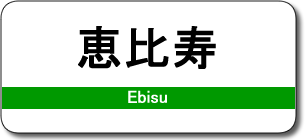 恵比寿

Ebisu